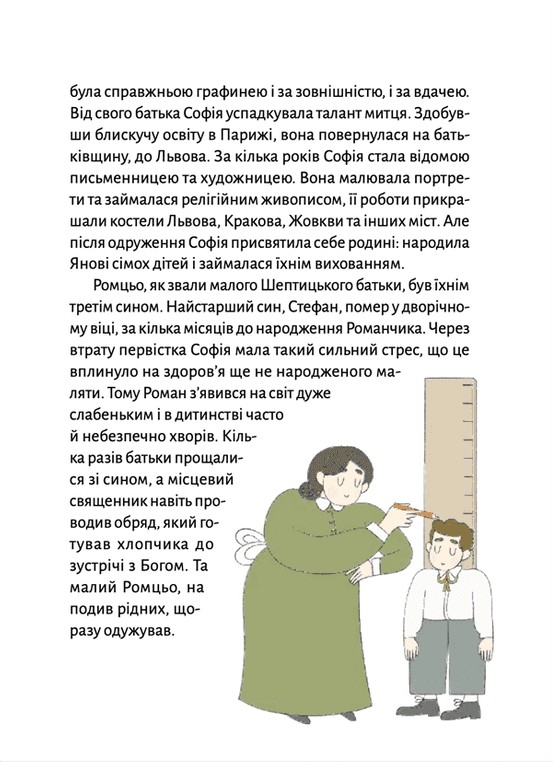 була справжньою графинею і за зовнішністю, і за вдачею. Від свого батька Софія успадкувала талант митця. Здобувши блискучу освіту в Парижі, вона повернулася на батьківщину, до Львова. За кілька років Софія стала відомою письменницею та художницею. Вона малювала портрети та займалася релігійним живописом, її роботи прикрашали костели Львова, Кракова, Жовкви та інших міст. Але після одруження Софія присвятила себе родині: народила Янові сімох дітей і займалася їхнім вихованням.

Ромцьо, як звали малого Шептицького батьки, був їхнім третім сином. Найстарший син, Стефан, помер у дворічному віці, за кілька місяців до народження Романчика. Через втрату первістка Софія мала такий сильний стрес, що це вплинуло на здоров'я ще не народженого маляти. Тому Роман з'явився на світ дуже слабеньким і в дитинстві часто й небезпечно хворів. Кілька разів батьки прощалися зі сином, а місцевий священник навіть проводив обряд, який готував хлопчика до зустрічі з Богом. Та малий Ромцьо, на подив рідних, щоразу одужував.